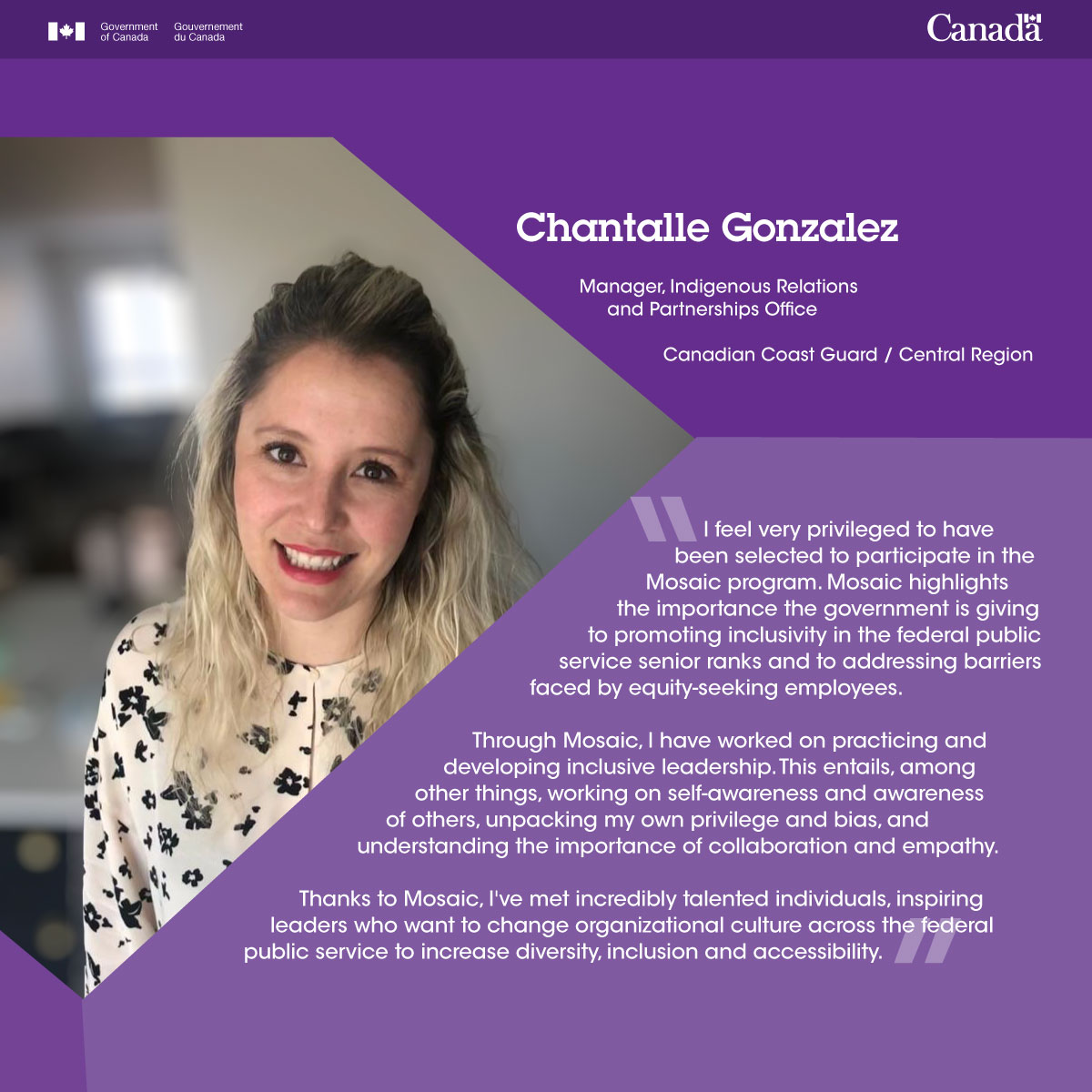 Government of Canada Gouvernement du Canada

Canada

Chantalle Gonzalez

Manager, Indigenous Relations and Partnerships Office

Canadian Coast Guard / Central Region

"I feel very privileged to have been selected to participate in the Mosaic program. Mosaic highlights the importance the government is giving to promoting inclusivity in the federal public service senior ranks and to addressing barriers faced by equity-seeking employees.

Through Mosaic, I have worked on practicing and developing inclusive leadership. This entails, among other things, working on self-awareness and awareness of others, unpacking my own privilege and bias, and understanding the importance of collaboration and empathy.

Thanks to Mosaic, I've met incredibly talented individuals, inspiring leaders who want to change organizational culture across the federal public service to increase diversity, inclusion and accessibility."